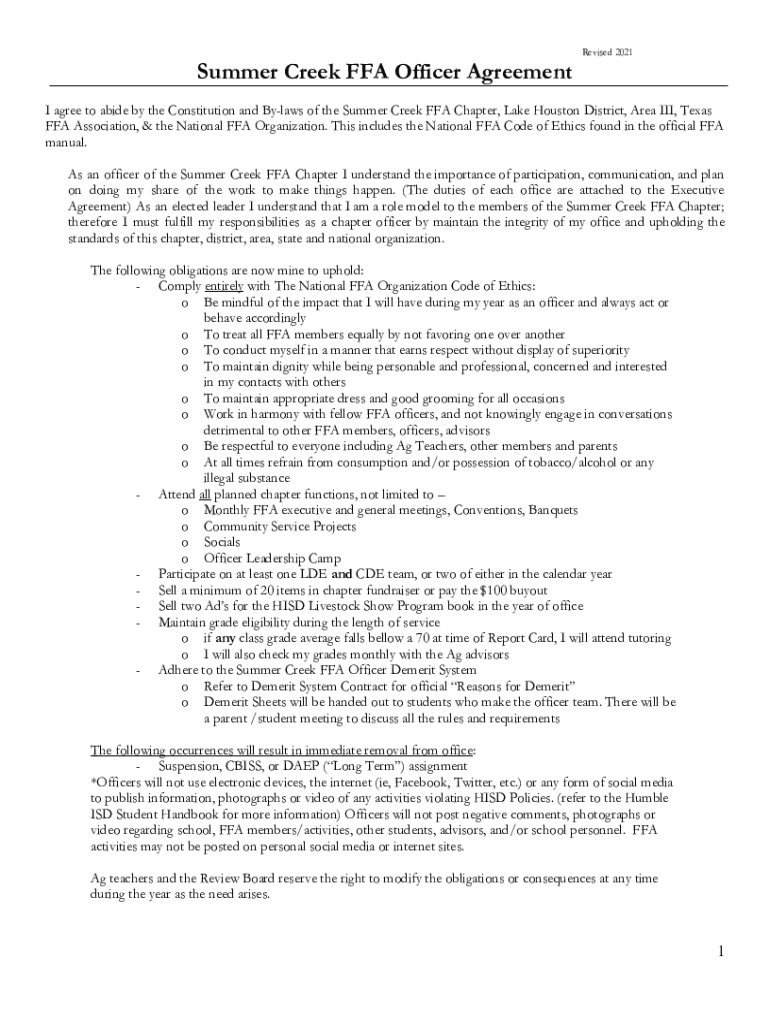 Revised 2021

Summer Creek FFA Officer Agreement

I agree to abide by the Constitution and By-laws of the Summer Creek FFA Chapter, Lake Houston District, Area III, Texas FFA Association, & the National FFA Organization. This includes the National FFA Code of Ethics found in the official FFA manual.

As an officer of the Summer Creek FFA Chapter I understand the importance of participation, communication, and plan on doing my share of the work to make things happen. (The duties of each office are attached to the Executive Agreement) As an elected leader I understand that I am a role model to the members of the Summer Creek FFA Chapter; therefore I must fulfill my responsibilities as a chapter officer by maintain the integrity of my office and upholding the standards of this chapter, district, area, state and national organization.

The following obligations are now mine to uphold:
- Comply entirely with The National FFA Organization Code of Ethics:
o Be mindful of the impact that I will have during my year as an officer and always act or behave accordingly
o To treat all FFA members equally by not favoring one over another
o To conduct myself in a manner that earns respect without display of superiority
o To maintain dignity while being personable and professional, concerned and interested in my contacts with others
o To maintain appropriate dress and good grooming for all occasions
o Work in harmony with fellow FFA officers, and not knowingly engage in conversations detrimental to other FFA members, officers, advisors
o Be respectful to everyone including Ag Teachers, other members and parents
o At all times refrain from consumption and/or possession of tobacco/alcohol or any illegal substance
- Attend all planned chapter functions, not limited to –
o Monthly FFA executive and general meetings, Conventions, Banquets
o Community Service Projects
o Socials
o Officer Leadership Camp
- Participate on at least one LDE and CDE team, or two of either in the calendar year
- Sell a minimum of 20 items in chapter fundraiser or pay the $100 buyout
- Sell two Ad's for the HISD Livestock Show Program book in the year of office
- Maintain grade eligibility during the length of service
o if any class grade average falls bellow a 70 at time of Report Card, I will attend tutoring
o I will also check my grades monthly with the Ag advisors
- Adhere to the Summer Creek FFA Officer Demerit System
o Refer to Demerit System Contract for official "Reasons for Demerit"
o Demerit Sheets will be handed out to students who make the officer team. There will be a parent /student meeting to discuss all the rules and requirements

The following occurrences will result in immediate removal from office:
- Suspension, CBISS, or DAEP ("Long Term") assignment
*Officers will not use electronic devices, the internet (ie, Facebook, Twitter, etc.) or any form of social media to publish information, photographs or video of any activities violating HISD Policies. (refer to the Humble ISD Student Handbook for more information) Officers will not post negative comments, photographs or video regarding school, FFA members/activities, other students, advisors, and/or school personnel. FFA activities may not be posted on personal social media or internet sites.

Ag teachers and the Review Board reserve the right to modify the obligations or consequences at any time during the year as the need arises.

1